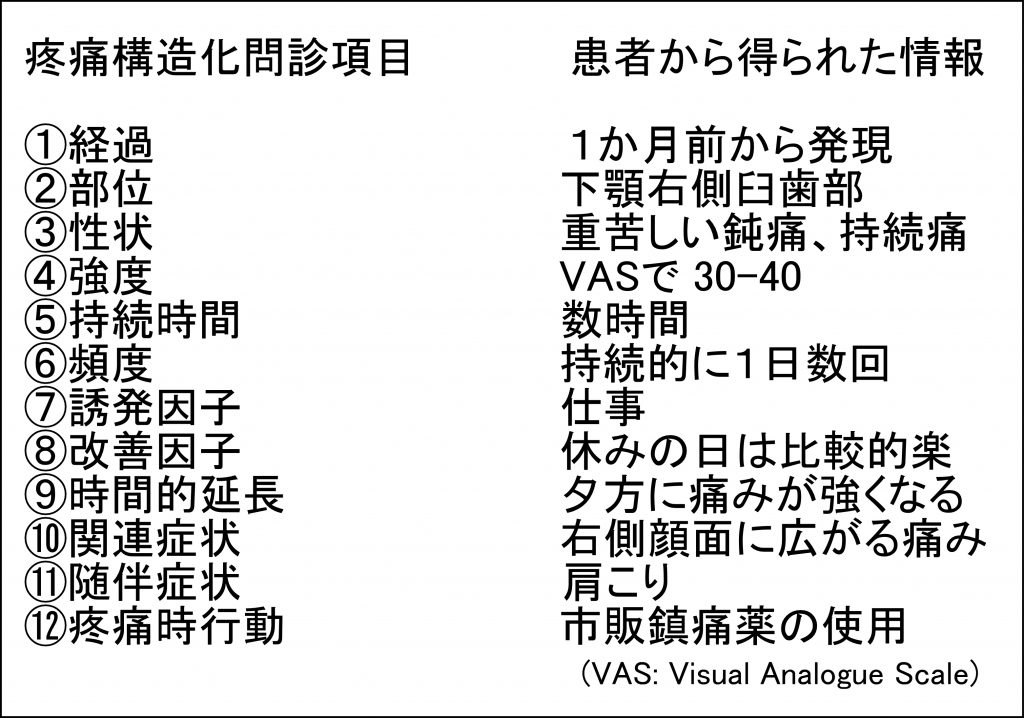 | 疼痛構造化問診項目 | 患者から得られた情報 |
|---|---|
| ①経過 | 1か月前から発現 |
| ②部位 | 下顎右側臼歯部 |
| ③性状 | 重苦しい鈍痛、持続痛 |
| ④強度 | VASで 30-40 |
| ⑤持続時間 | 数時間 |
| ⑥頻度 | 持続的に1日数回 |
| ⑦誘発因子 | 仕事 |
| ⑧改善因子 | 休みの日は比較的楽 |
| ⑨時間的延長 | 夕方に痛みが強くなる |
| ⑩関連症状 | 右側顔面に広がる痛み |
| ⑪随伴症状 | 肩こり |
| ⑫疼痛時行動 | 市販鎮痛薬の使用 |

(VAS: Visual Analogue Scale)